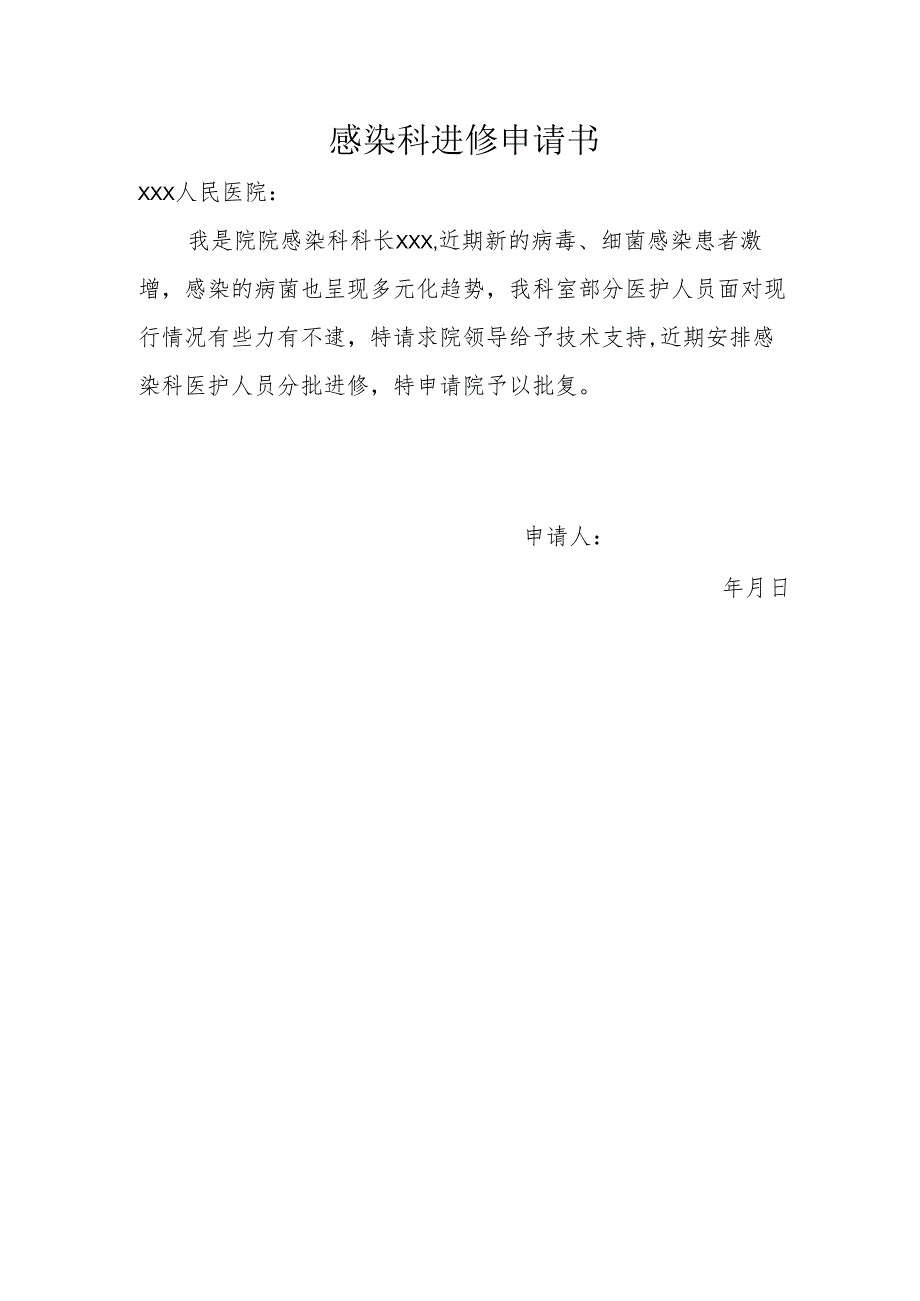 感染科进修申请书

XXX人民医院：

我是院院感染科科长XXX,近期新的病毒、细菌感染患者激增，感染的病菌也呈现多元化趋势，我科室部分医护人员面对现行情况有些力有不逮，特请求院领导给予技术支持,近期安排感染科医护人员分批进修，特申请院予以批复。

申请人：

年月日